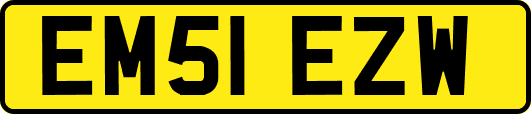 EM51 EZW